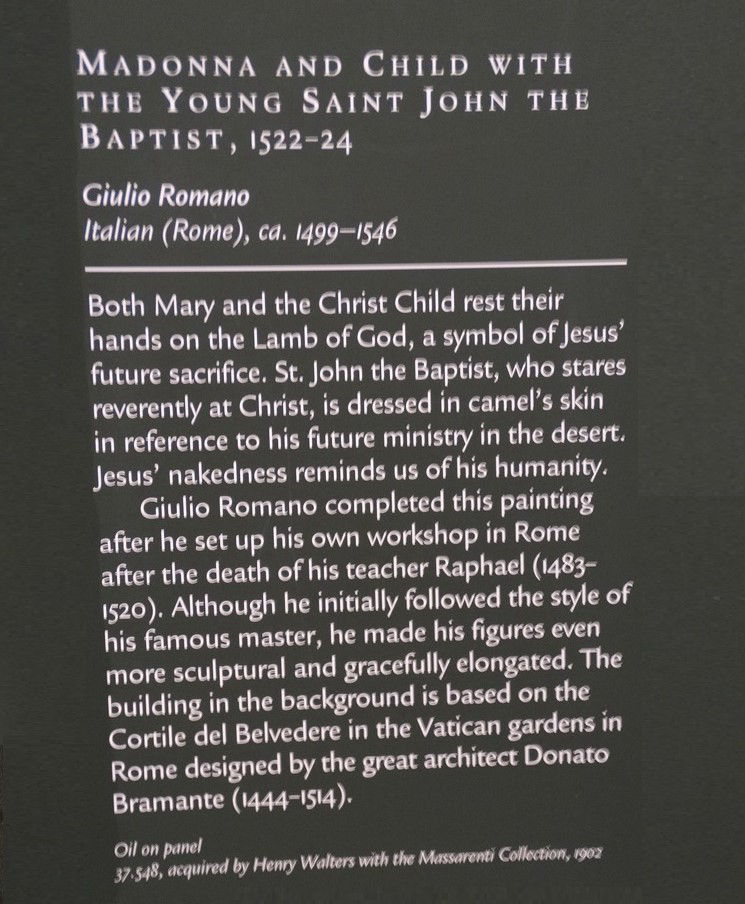 MADONNA AND CHILD WITH THE YOUNG SAINT JOHN THE BAPTIST, 1522–24

Giulio Romano
Italian (Rome), ca. 1499–1546

Both Mary and the Christ Child rest their hands on the Lamb of God, a symbol of Jesus' future sacrifice. St. John the Baptist, who stares reverently at Christ, is dressed in camel's skin in reference to his future ministry in the desert. Jesus' nakedness reminds us of his humanity.

Giulio Romano completed this painting after he set up his own workshop in Rome after the death of his teacher Raphael (1483–1520). Although he initially followed the style of his famous master, he made his figures even more sculptural and gracefully elongated. The building in the background is based on the Cortile del Belvedere in the Vatican gardens in Rome designed by the great architect Donato Bramante (1444–1514).

Oil on panel
37.548, acquired by Henry Walters with the Massarenti Collection, 1902